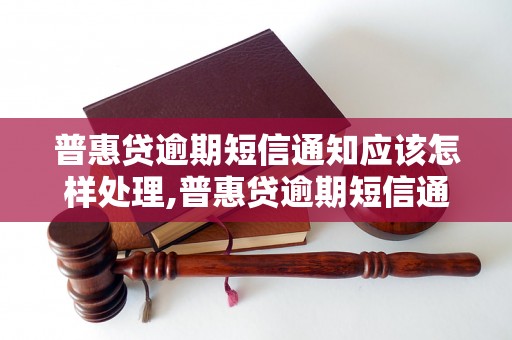 普惠贷逾期短信通知应该怎样处理,普惠贷逾期短信通